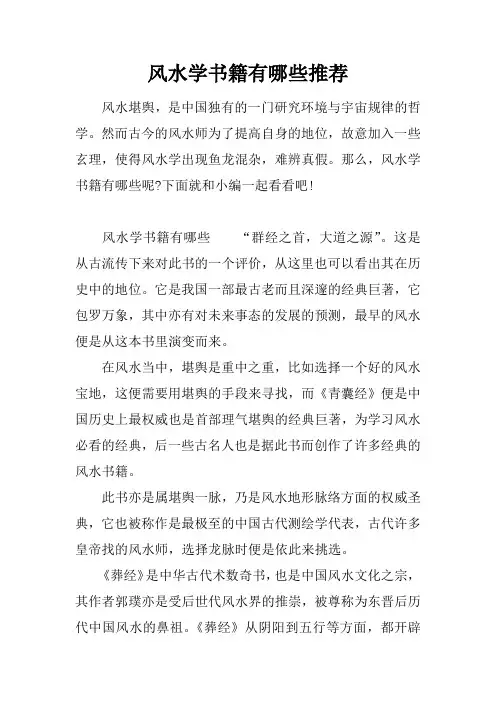 风水学书籍有哪些推荐

风水堪舆，是中国独有的一门研究环境与宇宙规律的哲学。然而古今的风水师为了提高自身的地位，故意加入一些玄理，使得风水学出现鱼龙混杂，难辨真假。那么，风水学书籍有哪些呢?下面就和小编一起看看吧!

风水学书籍有哪些　　“群经之首，大道之源”。这是从古流传下来对此书的一个评价，从这里也可以看出其在历史中的地位。它是我国一部最古老而且深邃的经典巨著，它包罗万象，其中亦有对未来事态的发展的预测，最早的风水便是从这本书里演变而来。

在风水当中，堪舆是重中之重，比如选择一个好的风水宝地，这便需要用堪舆的手段来寻找，而《青囊经》便是中国历史上最权威也是首部理气堪舆的经典巨著，为学习风水必看的经典，后一些古名人也是据此书而创作了许多经典的风水书籍。

此书亦是属堪舆一脉，乃是风水地形脉络方面的权威圣典，它也被称作是最极至的中国古代测绘学代表，古代许多皇帝找的风水师，选择龙脉时便是依此来挑选。

《葬经》是中华古代术数奇书，也是中国风水文化之宗，其作者郭璞亦是受后世代风水界的推崇，被尊称为东晋后历代中国风水的鼻祖。《葬经》从阴阳到五行等方面，都开辟